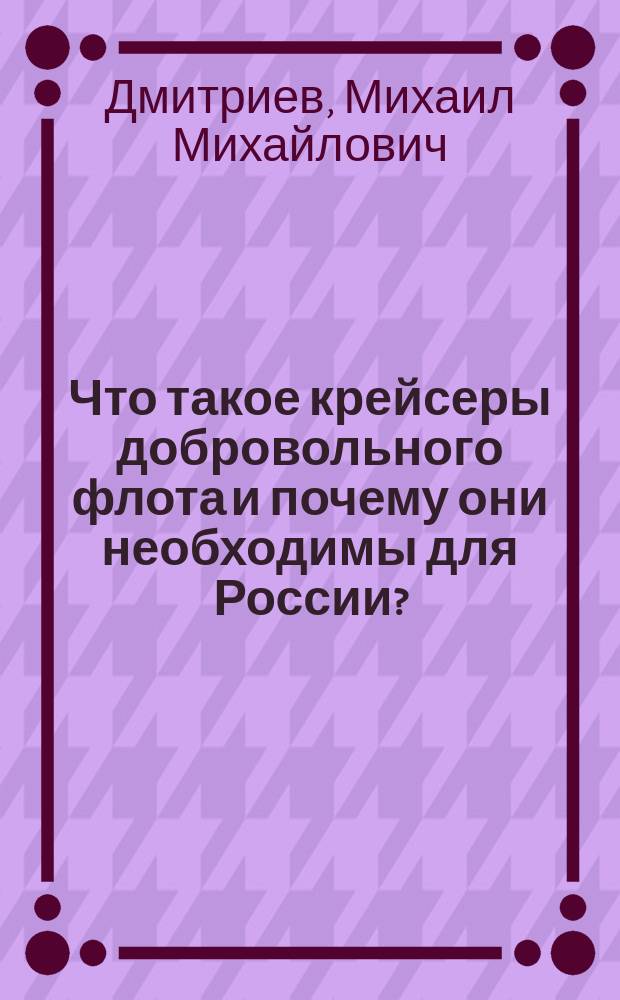 Дмитриев, Михаил Михайлович

Что такое крейсеры добровольного флота и почему они необходимы для России?